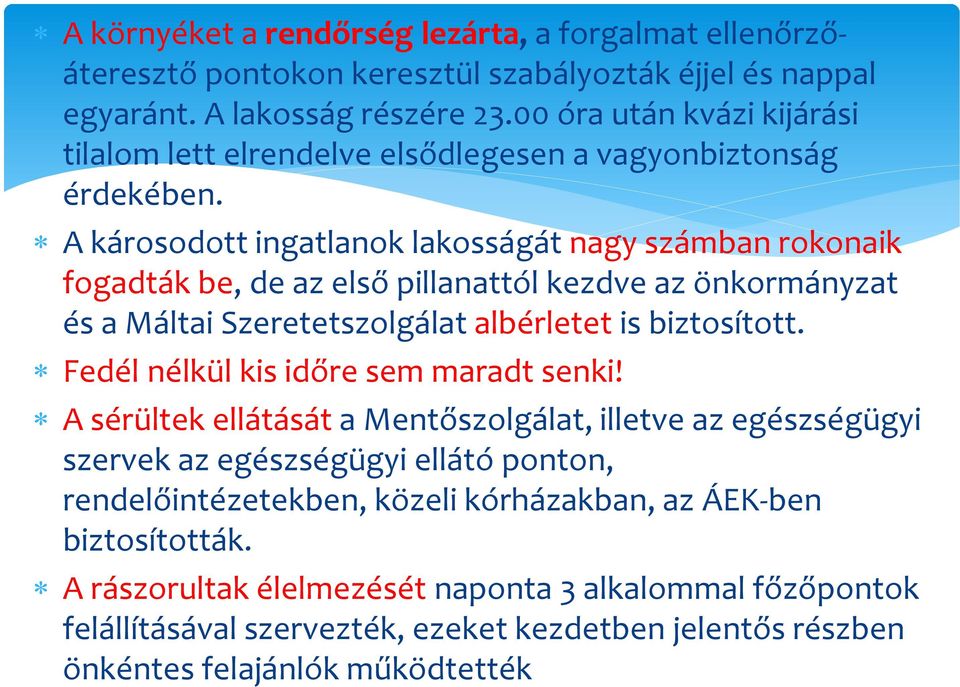 * A környéket a rendőrség lezárta, a forgalmat ellenőrző-áteresztő pontokon keresztül szabályozták éjjel és nappal egyaránt. A lakosság részére 23.00 óra után kvázi kijárási tilalom lett elrendelve elsődlegesen a vagyonbiztonság érdekében.

* A károsodott ingatlanok lakosságát nagy számban rokonaik fogadták be, de az első pillanattól kezdve az önkormányzat és a Máltai Szeretetszolgálat albérletet is biztosított.

* Fedél nélkül kis időre sem maradt senki!

* A sérültek ellátását a Mentőszolgálat, illetve az egészségügyi szervek az egészségügyi ellátó ponton, rendelőintézetekben, közeli kórházakban, az ÁEK-ben biztosították.

* A rászorultak élelmezését naponta 3 alkalommal főzőpontok felállításával szervezték, ezeket kezdetben jelentős részben önkéntes felajánlók működtették